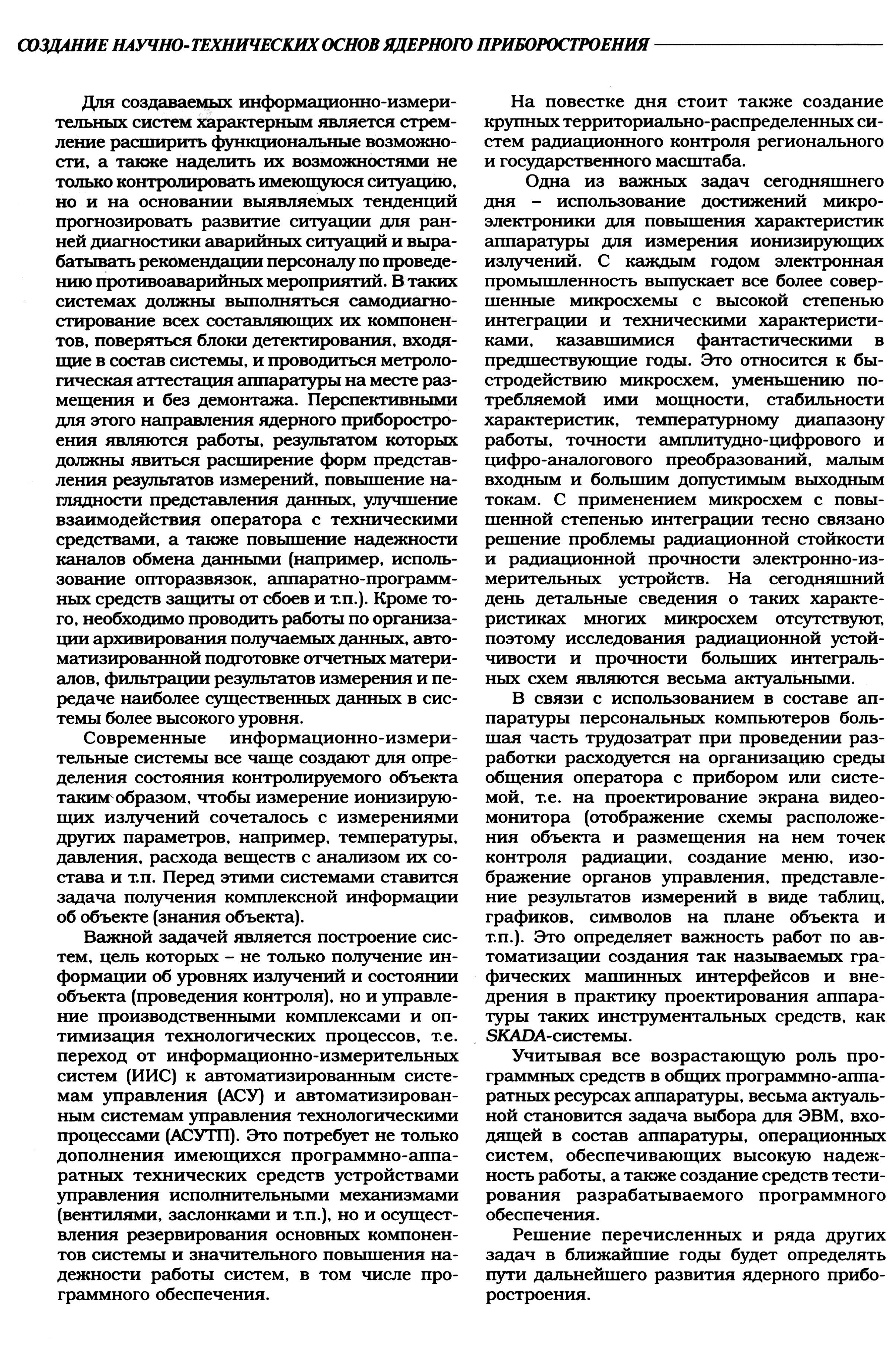 СОЗДАНИЕ НАУЧНО-ТЕХНИЧЕСКИХ ОСНОВ ЯДЕРНОГО ПРИБОРОСТРОЕНИЯ

Для создаваемых информационно-измерительных систем характерным является стремление расширить функциональные возможности, а также наделить их возможностями не только контролировать имеющуюся ситуацию, но и на основании выявляемых тенденций прогнозировать развитие ситуации для ранней диагностики аварийных ситуаций и вырабатывать рекомендации персоналу по проведению противоаварийных мероприятий. В таких системах должны выполняться самодиагностирование всех составляющих их компонентов, поверяться блоки детектирования, входящие в состав системы, и проводиться метрологическая аттестация аппаратуры на месте размещения и без демонтажа. Перспективными для этого направления ядерного приборостроения являются работы, результатом которых должны явиться расширение форм представления результатов измерений, повышение наглядности представления данных, улучшение взаимодействия оператора с техническими средствами, а также повышение надежности каналов обмена данными (например, использование опторазвязок, аппаратно-программных средств защиты от сбоев и т.п.). Кроме того, необходимо проводить работы по организации архивирования получаемых данных, автоматизированной подготовке отчетных материалов, фильтрации результатов измерения и передаче наиболее существенных данных в системы более высокого уровня.

Современные информационно-измерительные системы все чаще создают для определения состояния контролируемого объекта таким образом, чтобы измерение ионизирующих излучений сочеталось с измерениями других параметров, например, температуры, давления, расхода веществ с анализом их состава и т.п. Перед этими системами ставится задача получения комплексной информации об объекте (знания объекта).

Важной задачей является построение систем, цель которых – не только получение информации об уровнях излучений и состоянии объекта (проведения контроля), но и управление производственными комплексами и оптимизация технологических процессов, т.е. переход от информационно-измерительных систем (ИИС) к автоматизированным системам управления (АСУ) и автоматизированным системам управления технологическими процессами (АСУТП). Это потребует не только дополнения имеющихся программно-аппаратных технических средств устройствами управления исполнительными механизмами (вентилями, заслонками и т.п.), но и осуществления резервирования основных компонентов системы и значительного повышения надежности работы систем, в том числе программного обеспечения.

На повестке дня стоит также создание крупных территориально-распределенных систем радиационного контроля регионального и государственного масштаба.

Одна из важных задач сегодняшнего дня – использование достижений микроэлектроники для повышения характеристик аппаратуры для измерения ионизирующих излучений. С каждым годом электронная промышленность выпускает все более совершенные микросхемы с высокой степенью интеграции и техническими характеристиками, казавшимися фантастическими в предшествующие годы. Это относится к быстродействию микросхем, уменьшению потребляемой ими мощности, стабильности характеристик, температурному диапазону работы, точности амплитудно-цифрового и цифро-аналогового преобразований, малым входным и большим допустимым выходным токам. С применением микросхем с повышенной степенью интеграции тесно связано решение проблемы радиационной стойкости и радиационной прочности электронно-измерительных устройств. На сегодняшний день детальные сведения о таких характеристиках многих микросхем отсутствуют, поэтому исследования радиационной устойчивости и прочности больших интегральных схем являются весьма актуальными.

В связи с использованием в составе аппаратуры персональных компьютеров большая часть трудозатрат при проведении разработки расходуется на организацию среды общения оператора с прибором или системой, т.е. на проектирование экрана видеомонитора (отображение схемы расположения объекта и размещения на нем точек контроля радиации, создание меню, изображение органов управления, представление результатов измерений в виде таблиц, графиков, символов на плане объекта и т.п.). Это определяет важность работ по автоматизации создания так называемых графических машинных интерфейсов и внедрения в практику проектирования аппаратуры таких инструментальных средств, как SKADA-системы.

Учитывая все возрастающую роль программных средств в общих программно-аппаратных ресурсах аппаратуры, весьма актуальной становится задача выбора для ЭВМ, входящей в состав аппаратуры, операционных систем, обеспечивающих высокую надежность работы, а также создание средств тестирования разрабатываемого программного обеспечения.

Решение перечисленных и ряда других задач в ближайшие годы будет определять пути дальнейшего развития ядерного приборостроения.